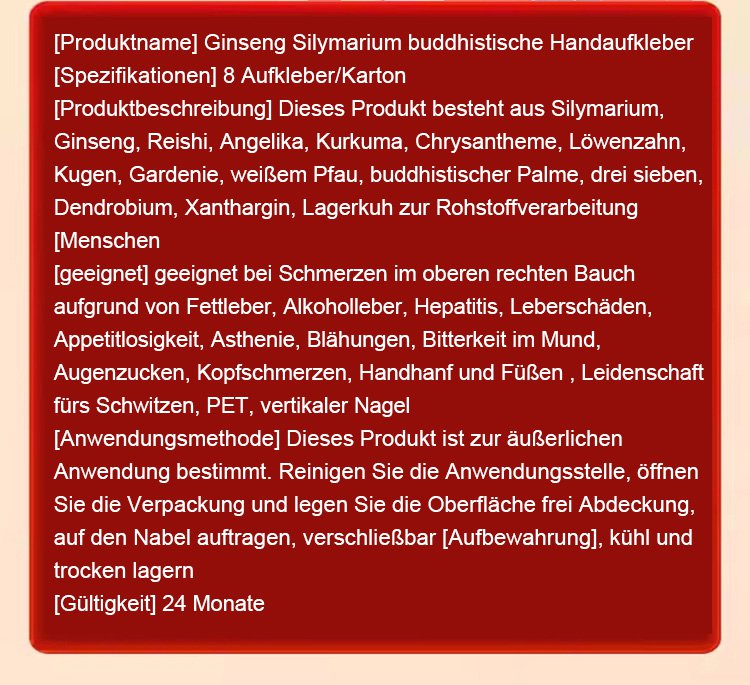 [Produktname] Ginseng Silymarium buddhistische Handaufkleber
[Spezifikationen] 8 Aufkleber/Karton
[Produktbeschreibung] Dieses Produkt besteht aus Silymarium, Ginseng, Reishi, Angelika, Kurkuma, Chrysantheme, Löwenzahn, Kugen, Gardenie, weißem Pfau, buddhistischer Palme, drei sieben, Dendrobium, Xanthargin, Lagerkuh zur Rohstoffverarbeitung
[Menschen
[geeignet] geeignet bei Schmerzen im oberen rechten Bauch aufgrund von Fettleber, Alkoholleber, Hepatitis, Leberschäden, Appetitlosigkeit, Asthenie, Blähungen, Bitterkeit im Mund, Augenzucken, Kopfschmerzen, Handhanf und Füßen , Leidenschaft fürs Schwitzen, PET, vertikaler Nagel
[Anwendungsmethode] Dieses Produkt ist zur äußerlichen Anwendung bestimmt. Reinigen Sie die Anwendungsstelle, öffnen Sie die Verpackung und legen Sie die Oberfläche frei Abdeckung, auf den Nabel auftragen, verschließbar [Aufbewahrung], kühl und trocken lagern
[Gültigkeit] 24 Monate